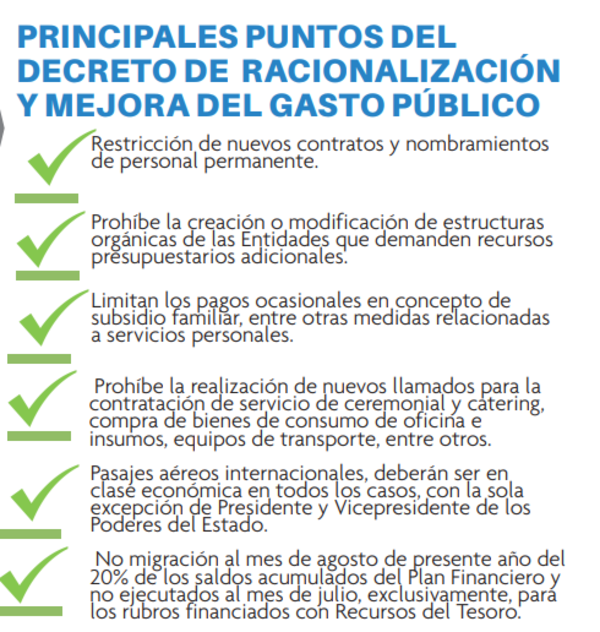 PRINCIPALES PUNTOS DEL DECRETO DE RACIONALIZACIÓN Y MEJORA DEL GASTO PÚBLICO

Restricción de nuevos contratos y nombramientos de personal permanente.

Prohíbe la creación o modificación de estructuras orgánicas de las Entidades que demanden recursos presupuestarios adicionales.

Limitan los pagos ocasionales en concepto de subsidio familiar, entre otras medidas relacionadas a servicios personales.

Prohíbe la realización de nuevos llamados para la contratación de servicio de ceremonial y catering, compra de bienes de consumo de oficina e insumos, equipos de transporte, entre otros.

Pasajes aéreos internacionales, deberán ser en clase económica en todos los casos, con la sola excepción de Presidente y Vicepresidente de los Poderes del Estado.

No migración al mes de agosto de presente año del 20% de los saldos acumulados del Plan Financiero y no ejecutados al mes de julio, exclusivamente, para los rubros financiados con Recursos del Tesoro.